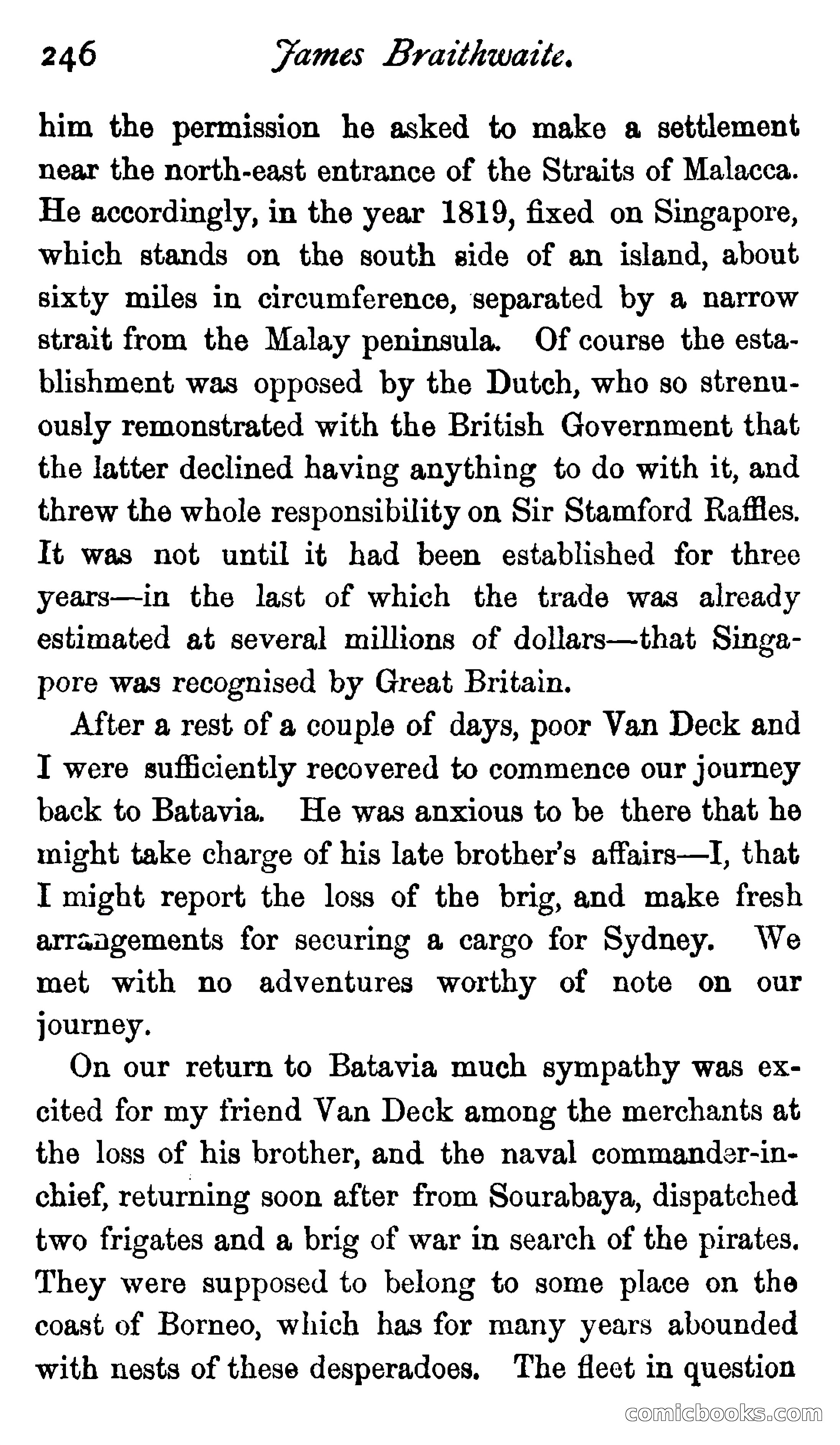 246 James Braithwaite.

him the permission he asked to make a settlement near the north-east entrance of the Straits of Malacca. He accordingly, in the year 1819, fixed on Singapore, which stands on the south side of an island, about sixty miles in circumference, separated by a narrow strait from the Malay peninsula. Of course the establishment was opposed by the Dutch, who so strenuously remonstrated with the British Government that the latter declined having anything to do with it, and threw the whole responsibility on Sir Stamford Raffles. It was not until it had been established for three years—in the last of which the trade was already estimated at several millions of dollars—that Singapore was recognised by Great Britain.

After a rest of a couple of days, poor Van Deck and I were sufficiently recovered to commence our journey back to Batavia. He was anxious to be there that he might take charge of his late brother's affairs—I, that I might report the loss of the brig, and make fresh arrangements for securing a cargo for Sydney. We met with no adventures worthy of note on our journey.

On our return to Batavia much sympathy was excited for my friend Van Deck among the merchants at the loss of his brother, and the naval commander-in-chief, returning soon after from Sourabaya, dispatched two frigates and a brig of war in search of the pirates. They were supposed to belong to some place on the coast of Borneo, which has for many years abounded with nests of these desperadoes. The fleet in question

comicbooks.com